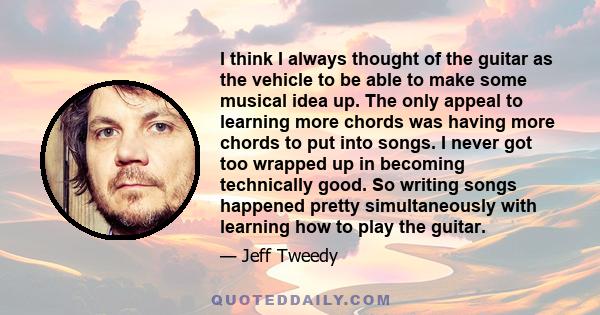 I think I always thought of the guitar as the vehicle to be able to make some musical idea up. The only appeal to learning more chords was having more chords to put into songs. I never got too wrapped up in becoming technically good. So writing songs happened pretty simultaneously with learning how to play the guitar.

— Jeff Tweedy

QUOTEDDAILY.COM